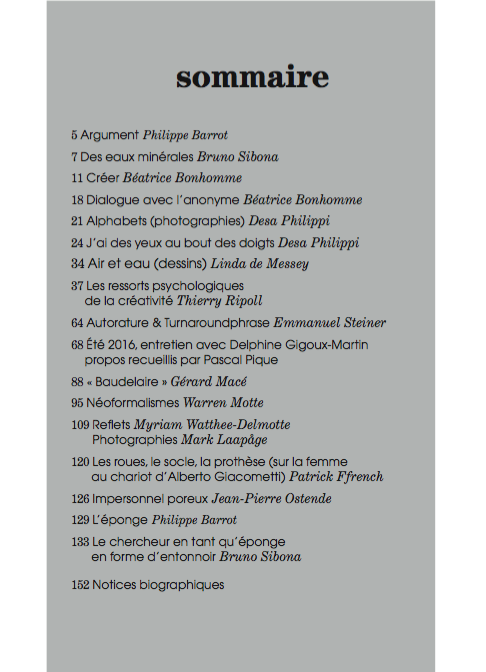 sommaire

5 Argument Philippe Barrot

7 Des eaux minérales Bruno Sibona

11 Créer Béatrice Bonhomme

18 Dialogue avec l'anonyme Béatrice Bonhomme

21 Alphabets (photographies) Desa Philippi

24 J'ai des yeux au bout des doigts Desa Philippi

34 Air et eau (dessins) Linda de Messey

37 Les ressorts psychologiques de la créativité Thierry Ripoll

64 Autorature & Turnaroundphrase Emmanuel Steiner

68 Été 2016, entretien avec Delphine Gigoux-Martin propos recueillis par Pascal Pique

88 « Baudelaire » Gérard Macé

95 Néoformalismes Warren Motte

109 Reflets Myriam Watthee-Delmotte Photographies Mark Laapâge

120 Les roues, le socle, la prothèse (sur la femme au chariot d'Alberto Giacometti) Patrick Ffrench

126 Impersonnel poreux Jean-Pierre Ostende

129 L'éponge Philippe Barrot

133 Le chercheur en tant qu'éponge en forme d'entonnoir Bruno Sibona

152 Notices biographiques